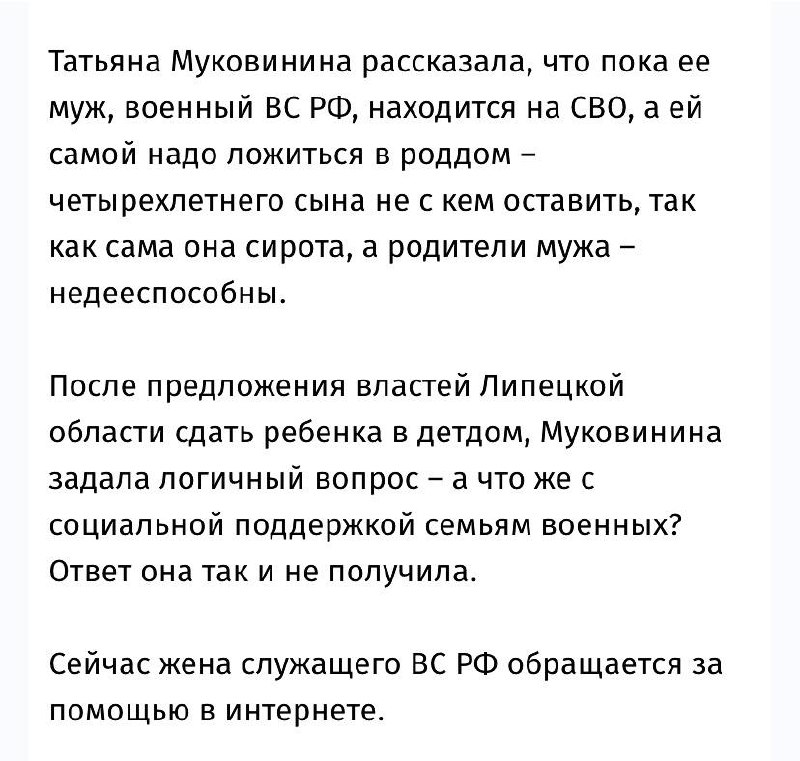 Татьяна Муковинина рассказала, что пока ее муж, военный ВС РФ, находится на СВО, а ей самой надо ложиться в роддом – четырехлетнего сына не с кем оставить, так как сама она сирота, а родители мужа – недееспособны.

После предложения властей Липецкой области сдать ребенка в детдом, Муковинина задала логичный вопрос – а что же с социальной поддержкой семьям военных? Ответ она так и не получила.

Сейчас жена служащего ВС РФ обращается за помощью в интернете.